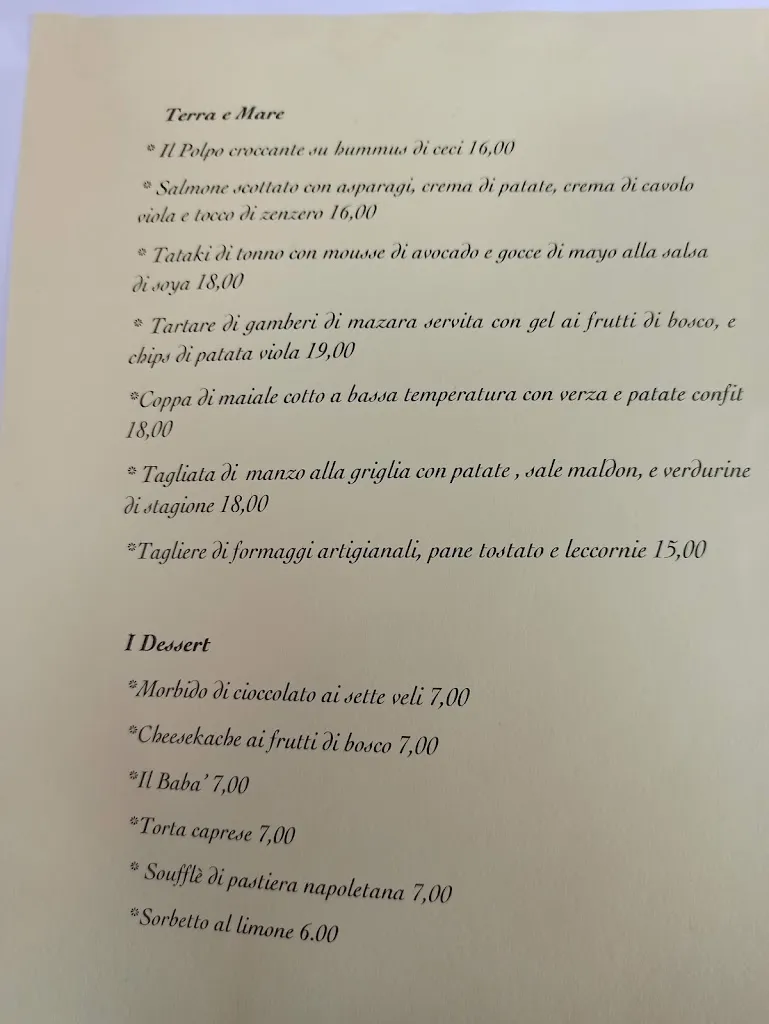 Terra e Mare

* Il Polpo croccante su hummus di ceci 16,00

* Salmone scottato con asparagi, crema di patate, crema di cavolo viola e tocco di zenzero 16,00

* Tataki di tonno con mousse di avocado e gocce di mayo alla salsa di soya 18,00

* Tartare di gamberi di mazara servita con gel ai frutti di bosco, e chips di patata viola 19,00

*Coppa di maiale cotto a bassa temperatura con verza e patate confit 18,00

* Tagliata di manzo alla griglia con patate , sale maldon, e verdurine di stagione 18,00

*Tagliere di formaggi artigianali, pane tostato e leccornie 15,00

I Dessert

*Morbido di cioccolato ai sette veli 7,00

*Cheesekache ai frutti di bosco 7,00

*Il Baba' 7,00

*Torta caprese 7,00

* Soufflè di pastiera napoletana 7,00

*Sorbetto al limone 6.00